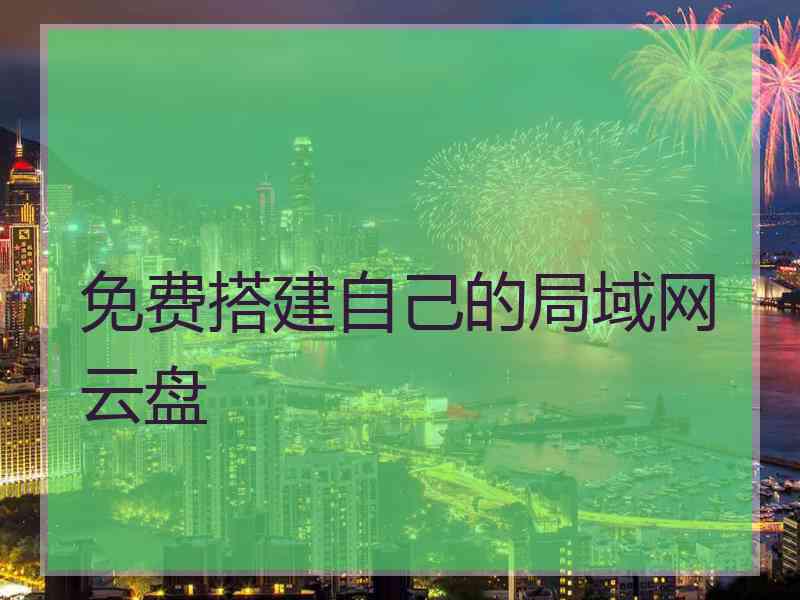 免费搭建自己的局域网云盘